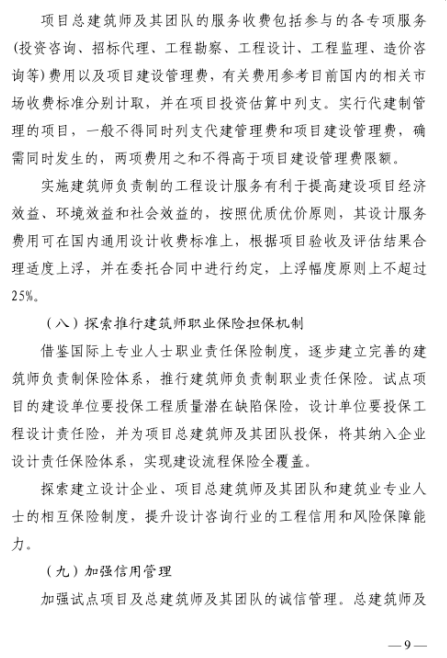 项目总建筑师及其团队的服务收费包括参与的各专项服务(投资咨询、招标代理、工程勘察、工程设计、工程监理、造价咨询等)费用以及项目建设管理费，有关费用参考目前国内的相关市场收费标准分别计取，并在项目投资估算中列支。实行代建制管理的项目，一般不得同时列支代建管理费和项目建设管理费，确需同时发生的，两项费用之和不得高于项目建设管理费限额。

实施建筑师负责制的工程设计服务有利于提高建设项目经济效益、环境效益和社会效益的，按照优质优价原则，其设计服务费用可在国内通用设计收费标准上，根据项目验收及评估结果合理适度上浮，并在委托合同中进行约定，上浮幅度原则上不超过25%。

（八）探索推行建筑师职业保险担保机制

借鉴国际上专业人士职业责任保险制度，逐步建立完善的建筑师负责制保险体系，推行建筑师负责制职业责任保险。试点项目的建设单位要投保工程质量潜在缺陷保险，设计单位要投保工程设计责任险，并为项目总建筑师及其团队投保，将其纳入企业设计责任保险体系，实现建设流程保险全覆盖。

探索建立设计企业、项目总建筑师及其团队和建筑业专业人士的相互保险制度，提升设计咨询行业的工程信用和风险保障能力。

（九）加强信用管理

加强试点项目及总建筑师及其团队的诚信管理。总建筑师及

—9—